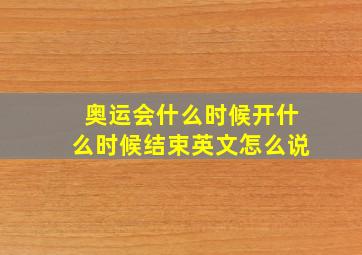 奥运会什么时候开什么时候结束英文怎么说